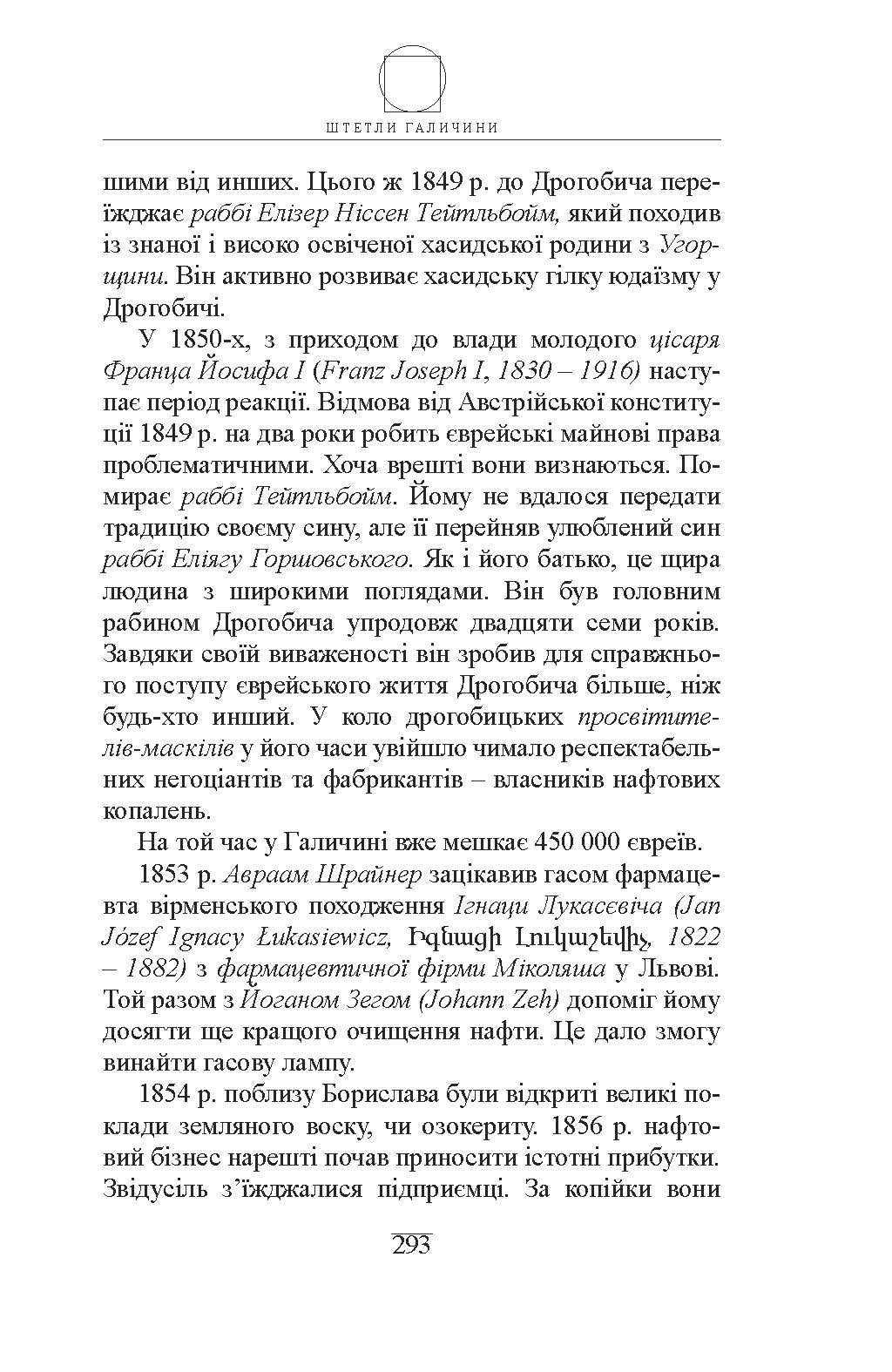 ШТЕТЛИ ГАЛИЧИНИ

шими від инших. Цього ж 1849 р. до Дрогобича переїжджає раббі Елізер Ніссен Тейтльбойм, який походив із знаної і високо освіченої хасидської родини з Угорщини. Він активно розвиває хасидську гілку юдаїзму у Дрогобичі.

У 1850-х, з приходом до влади молодого цісаря Франца Йосифа I (Franz Joseph I, 1830 – 1916) наступає період реакції. Відмова від Австрійської конституції 1849 р. на два роки робить єврейські майнові права проблематичними. Хоча врешті вони визнаються. Помирає раббі Тейтльбойм. Йому не вдалося передати традицію своєму сину, але її перейняв улюблений син раббі Еліягу Горшовського. Як і його батько, це щира людина з широкими поглядами. Він був головним рабином Дрогобича упродовж двадцяти семи років. Завдяки своїй виваженості він зробив для справжнього поступу єврейського життя Дрогобича більше, ніж будь-хто инший. У коло дрогобицьких просвітителів-маскілів у його часи увійшло чимало респектабельних негоціантів та фабрикантів – власників нафтових копалень.

На той час у Галичині вже мешкає 450 000 євреїв.

1853 р. Авраам Шрайнер зацікавив гасом фармацевта вірменського походження Ігнаци Лукасєвіча (Jan Józef Ignacy Łukasiewicz, Իգնացի Լուկաշևիչ, 1822 – 1882) з фармацевтичної фірми Міколяша у Львові. Той разом з Йоганом Зегом (Johann Zeh) допоміг йому досягти ще кращого очищення нафти. Це дало змогу винайти гасову лампу.

1854 р. поблизу Борислава були відкриті великі поклади земляного воску, чи озокериту. 1856 р. нафтовий бізнес нарешті почав приносити істотні прибутки. Звідусіль з’їжджалися підприємці. За копійки вони

293